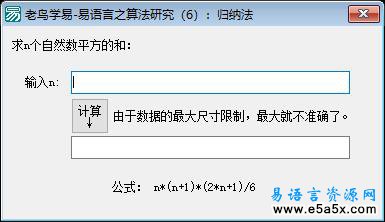 老鸟学易-易语言之算法研究（6）：归纳法

求n个自然数平方的和：

输入n:

计算
↓

由于数据的最大尺寸限制，最大就不准确了。

公式： n*(n+1)*(2*n+1)/6

易语言资源网
www.e5a5x.com